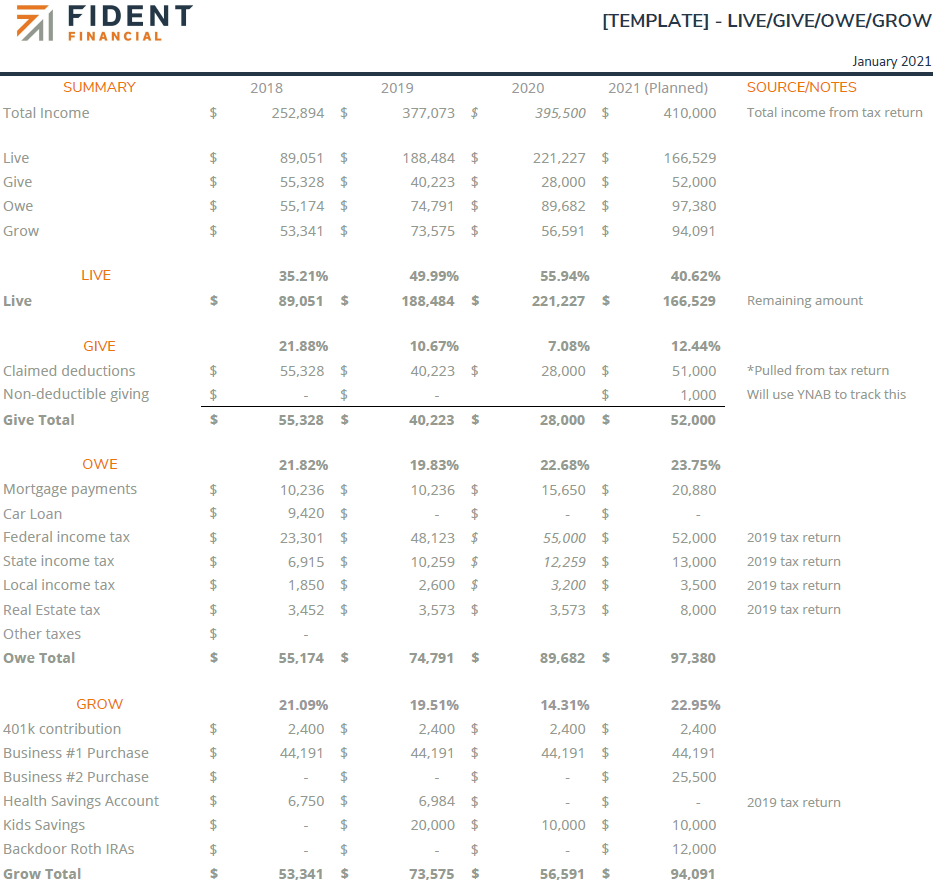 FIDENT FINANCIAL

[TEMPLATE] - LIVE/GIVE/OWE/GROW

January 2021

| SUMMARY | 2018 | 2019 | 2020 | 2021 (Planned) | SOURCE/NOTES |
|---|---|---|---|---|---|
| Total Income | $ 252,894 | $ 377,073 | $ 395,500 | $ 410,000 | Total income from tax return |
| Live | $ 89,051 | $ 188,484 | $ 221,227 | $ 166,529 | |
| Give | $ 55,328 | $ 40,223 | $ 28,000 | $ 52,000 | |
| Owe | $ 55,174 | $ 74,791 | $ 89,682 | $ 97,380 | |
| Grow | $ 53,341 | $ 73,575 | $ 56,591 | $ 94,091 | |
| LIVE | 35.21% | 49.99% | 55.94% | 40.62% | |
| Live | $ 89,051 | $ 188,484 | $ 221,227 | $ 166,529 | Remaining amount |
| GIVE | 21.88% | 10.67% | 7.08% | 12.44% | |
| Claimed deductions | $ 55,328 | $ 40,223 | $ 28,000 | $ 51,000 | *Pulled from tax return |
| Non-deductible giving | $ - | $ - | | $ 1,000 | Will use YNAB to track this |
| Give Total | $ 55,328 | $ 40,223 | $ 28,000 | $ 52,000 | |
| OWE | 21.82% | 19.83% | 22.68% | 23.75% | |
| Mortgage payments | $ 10,236 | $ 10,236 | $ 15,650 | $ 20,880 | |
| Car Loan | $ 9,420 | $ - | $ - | $ - | |
| Federal income tax | $ 23,301 | $ 48,123 | $ 55,000 | $ 52,000 | 2019 tax return |
| State income tax | $ 6,915 | $ 10,259 | $ 12,259 | $ 13,000 | 2019 tax return |
| Local income tax | $ 1,850 | $ 2,600 | $ 3,200 | $ 3,500 | 2019 tax return |
| Real Estate tax | $ 3,452 | $ 3,573 | $ 3,573 | $ 8,000 | 2019 tax return |
| Other taxes | $ - | | | | |
| Owe Total | $ 55,174 | $ 74,791 | $ 89,682 | $ 97,380 | |
| GROW | 21.09% | 19.51% | 14.31% | 22.95% | |
| 401k contribution | $ 2,400 | $ 2,400 | $ 2,400 | $ 2,400 | |
| Business #1 Purchase | $ 44,191 | $ 44,191 | $ 44,191 | $ 44,191 | |
| Business #2 Purchase | $ - | $ - | $ - | $ 25,500 | |
| Health Savings Account | $ 6,750 | $ 6,984 | $ - | $ - | 2019 tax return |
| Kids Savings | $ - | $ 20,000 | $ 10,000 | $ 10,000 | |
| Backdoor Roth IRAs | $ - | $ - | $ - | $ 12,000 | |
| Grow Total | $ 53,341 | $ 73,575 | $ 56,591 | $ 94,091 | |